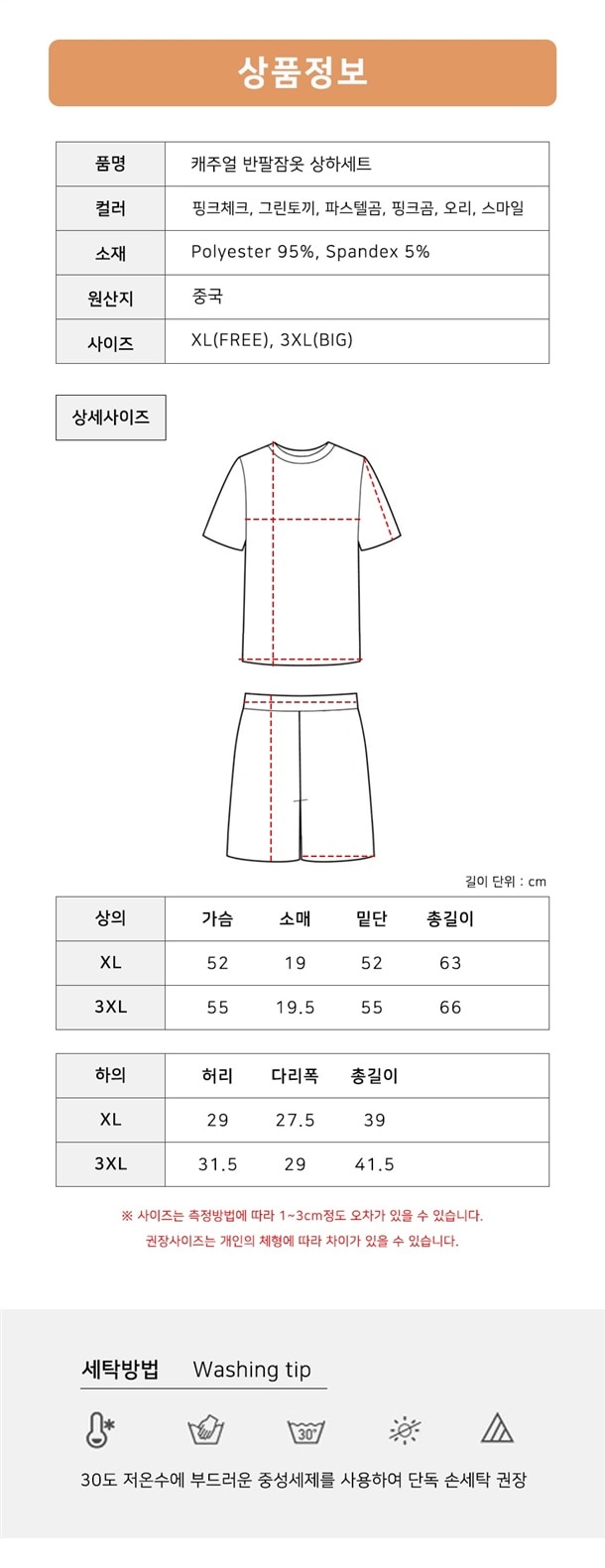 상품정보

| 품명 | 캐주얼 반팔잠옷 상하세트 |
|---|---|
| 컬러 | 핑크체크, 그린토끼, 파스텔곰, 핑크곰, 오리, 스마일 |
| 소재 | Polyester 95%, Spandex 5% |
| 원산지 | 중국 |
| 사이즈 | XL(FREE), 3XL(BIG) |

상세사이즈

길이 단위 : cm

| 상의 | 가슴 | 소매 | 밑단 | 총길이 |
|---|---|---|---|---|
| XL | 52 | 19 | 52 | 63 |
| 3XL | 55 | 19.5 | 55 | 66 |

| 하의 | 허리 | 다리폭 | 총길이 |
|---|---|---|---|
| XL | 29 | 27.5 | 39 |
| 3XL | 31.5 | 29 | 41.5 |

※ 사이즈는 측정방법에 따라 1~3cm정도 오차가 있을 수 있습니다.
권장사이즈는 개인의 체형에 따라 차이가 있을 수 있습니다.

세탁방법 Washing tip

30°

30도 저온수에 부드러운 중성세제를 사용하여 단독 손세탁 권장